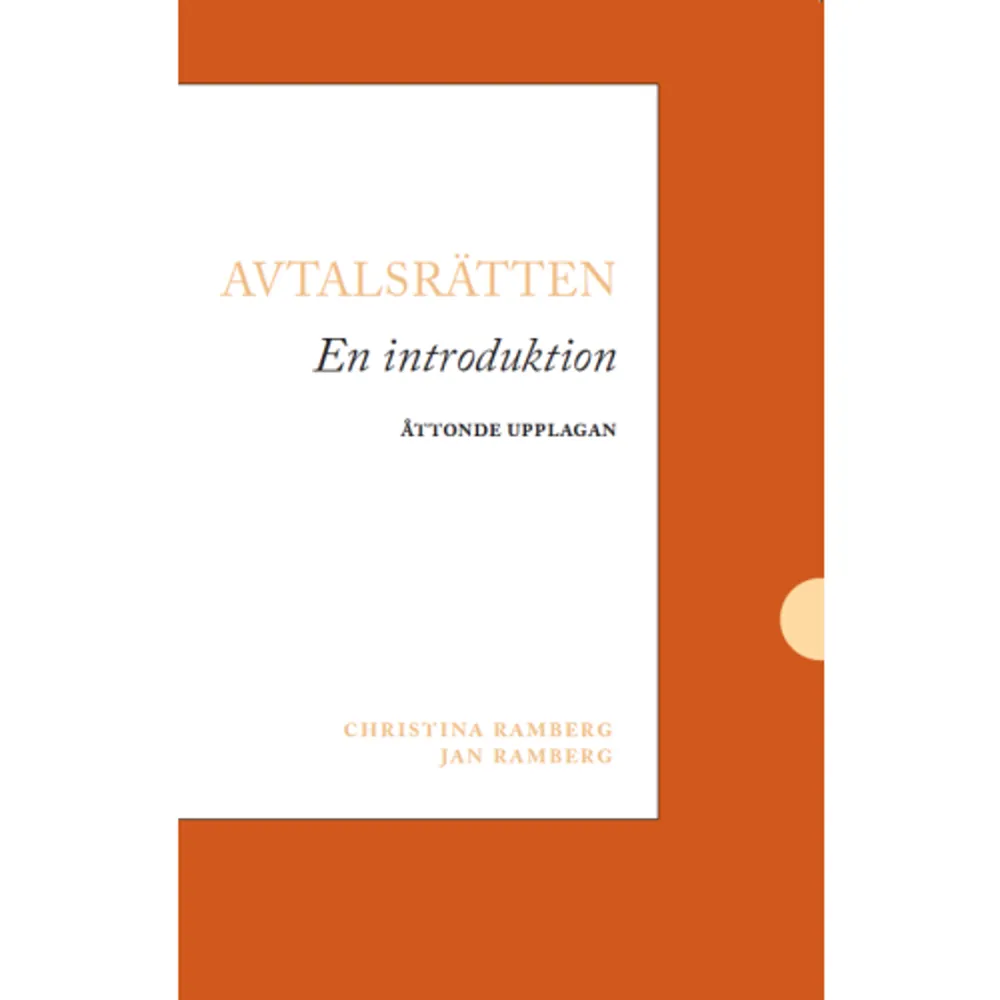 AVTALSRÄTTEN
En introduktion

ÅTTONDE UPPLAGAN

CHRISTINA RAMBERG
JAN RAMBERG